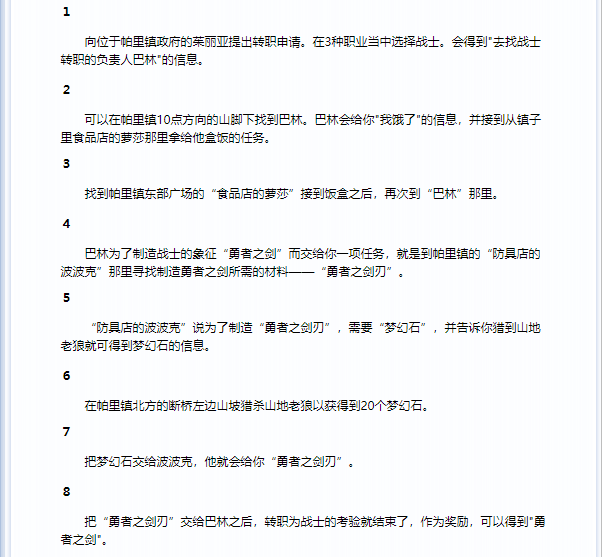 1

向位于帕里镇政府的茱丽亚提出转职申请。在3种职业当中选择战士。会得到"去找战士转职的负责人巴林"的信息。

2

可以在帕里镇10点方向的山脚下找到巴林。巴林会给你"我饿了"的信息，并接到从镇子里食品店的萝莎那里拿给他盒饭的任务。

3

找到帕里镇东部广场的“食品店的萝莎”接到饭盒之后，再次到“巴林”那里。

4

巴林为了制造战士的象征“勇者之剑”而交给你一项任务，就是到帕里镇的“防具店的波波克”那里寻找制造勇者之剑所需的材料——“勇者之剑刃”。

5

“防具店的波波克”说为了制造“勇者之剑刃”，需要“梦幻石”，并告诉你猎到山地老狼就可得到梦幻石的信息。

6

在帕里镇北方的断桥左边山坡猎杀山地老狼以获得到20个梦幻石。

7

把梦幻石交给波波克，他就会给你“勇者之剑刃”。

8

把“勇者之剑刃”交给巴林之后，转职为战士的考验就结束了，作为奖励，可以得到"勇者之剑"。